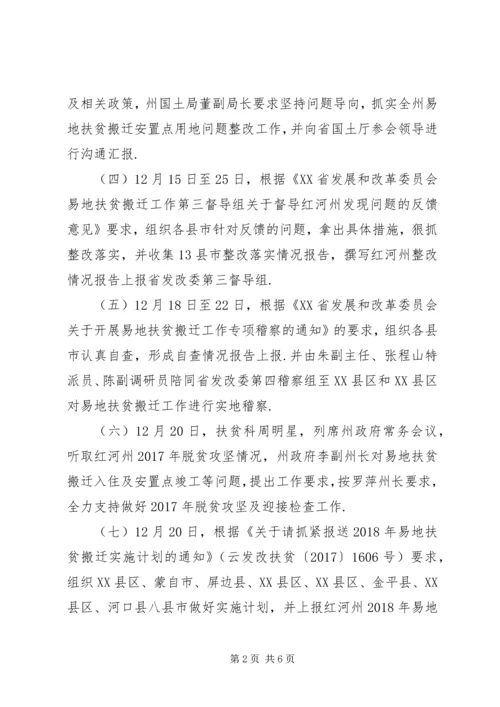 及相关政策，州国土局董副局长要求坚持问题导向，抓实全州易地扶贫搬迁安置点用地问题整改工作，并向省国土厅参会领导进行沟通汇报.

（四）12月15日至25日，根据《XX省发展和改革委员会易地扶贫搬迁工作第三督导组关于督导红河州发现问题的反馈意见》要求，组织各县市针对反馈的问题，拿出具体措施，狠抓整改落实，并收集13县市整改落实情况报告，撰写红河州整改情况报告上报省发改委第三督导组.

（五）12月18日至22日，根据《XX省发展和改革委员会关于开展易地扶贫搬迁工作专项稽察的通知》的要求，组织各县市认真自查，形成自查情况报告上报.并由朱副主任、张程山特派员、陈副调研员陪同省发改委第四稽察组至XX县区和XX县区对易地扶贫搬迁工作进行实地稽察.

（六）12月20日，扶贫科周明星，列席州政府常务会议，听取红河州2017年脱贫攻坚情况，州政府李副州长对易地扶贫搬迁入住及安置点竣工等问题，提出工作要求，按罗萍州长要求，全力支持做好2017年脱贫攻坚及迎接检查工作.

（七）12月20日，根据《关于请抓紧报送2018年易地扶贫搬迁实施计划的通知》（云发改扶贫〔2017〕1606号）要求，组织XX县区、蒙自市、屏边县、XX县区、XX县区、金平县、XX县区、河口县八县市做好实施计划，并上报红河州2018年易地

第2页 共6页